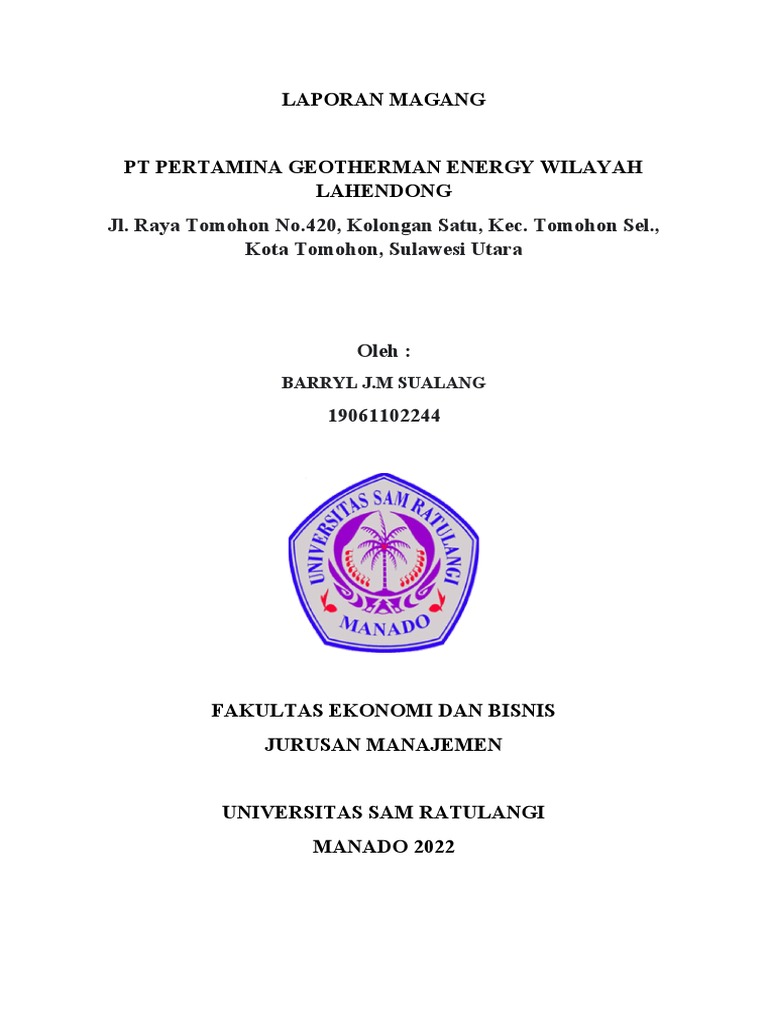 LAPORAN MAGANG

PT PERTAMINA GEOTHERMAN ENERGY WILAYAH LAHENDONG

Jl. Raya Tomohon No.420, Kolongan Satu, Kec. Tomohon Sel., Kota Tomohon, Sulawesi Utara

Oleh :

BARRYL J.M SUALANG

19061102244

UNIVERSITAS SAM RATULANGI
MANADO

FAKULTAS EKONOMI DAN BISNIS

JURUSAN MANAJEMEN

UNIVERSITAS SAM RATULANGI

MANADO 2022